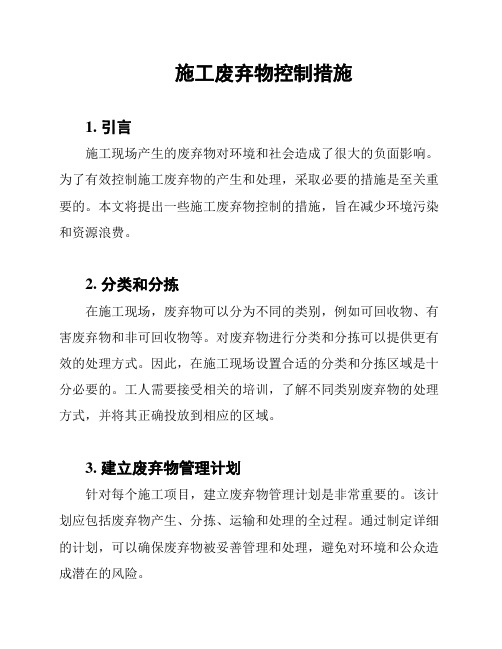 施工废弃物控制措施

1. 引言

施工现场产生的废弃物对环境和社会造成了很大的负面影响。为了有效控制施工废弃物的产生和处理，采取必要的措施是至关重要的。本文将提出一些施工废弃物控制的措施，旨在减少环境污染和资源浪费。

2. 分类和分拣

在施工现场，废弃物可以分为不同的类别，例如可回收物、有害废弃物和非可回收物等。对废弃物进行分类和分拣可以提供更有效的处理方式。因此，在施工现场设置合适的分类和分拣区域是十分必要的。工人需要接受相关的培训，了解不同类别废弃物的处理方式，并将其正确投放到相应的区域。

3. 建立废弃物管理计划

针对每个施工项目，建立废弃物管理计划是非常重要的。该计划应包括废弃物产生、分拣、运输和处理的全过程。通过制定详细的计划，可以确保废弃物被妥善管理和处理，避免对环境和公众造成潜在的风险。